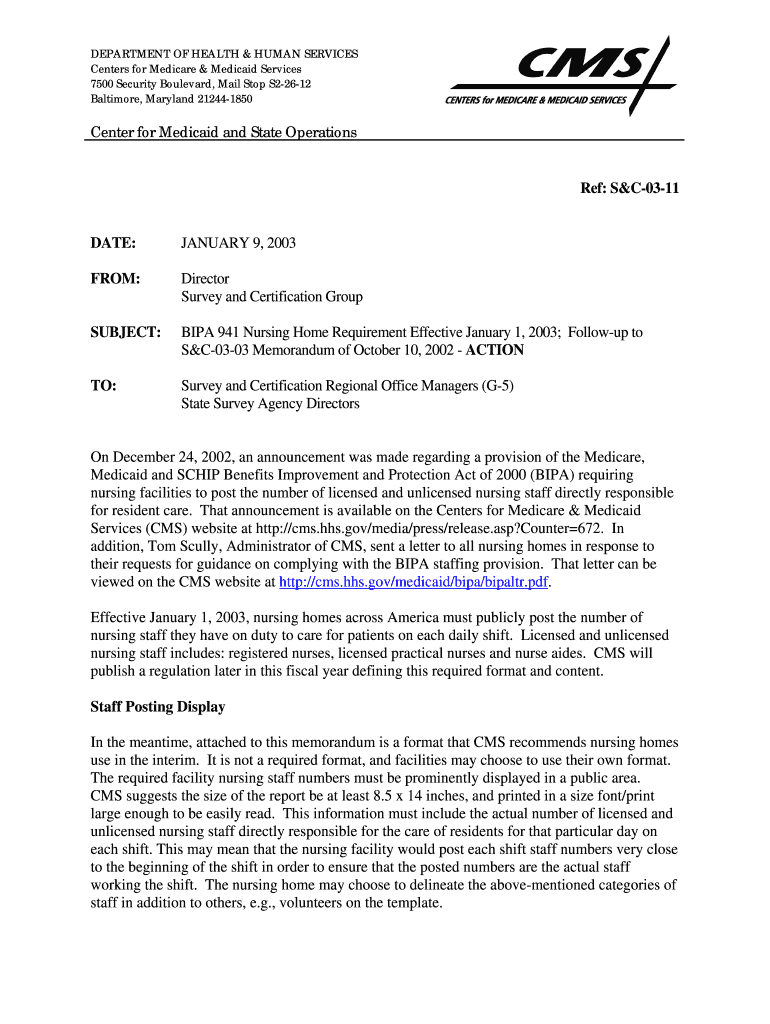 DEPARTMENT OF HEALTH & HUMAN SERVICES
Centers for Medicare & Medicaid Services
7500 Security Boulevard, Mail Stop S2-26-12
Baltimore, Maryland 21244-1850

CMS
CENTERS for MEDICARE & MEDICAID SERVICES

Center for Medicaid and State Operations

Ref: S&C-03-11

DATE: JANUARY 9, 2003

FROM: Director
Survey and Certification Group

SUBJECT: BIPA 941 Nursing Home Requirement Effective January 1, 2003; Follow-up to S&C-03-03 Memorandum of October 10, 2002 - ACTION

TO: Survey and Certification Regional Office Managers (G-5)
State Survey Agency Directors

On December 24, 2002, an announcement was made regarding a provision of the Medicare, Medicaid and SCHIP Benefits Improvement and Protection Act of 2000 (BIPA) requiring nursing facilities to post the number of licensed and unlicensed nursing staff directly responsible for resident care. That announcement is available on the Centers for Medicare & Medicaid Services (CMS) website at http://cms.hhs.gov/media/press/release.asp?Counter=672. In addition, Tom Scully, Administrator of CMS, sent a letter to all nursing homes in response to their requests for guidance on complying with the BIPA staffing provision. That letter can be viewed on the CMS website at http://cms.hhs.gov/medicaid/bipa/bipaltr.pdf.

Effective January 1, 2003, nursing homes across America must publicly post the number of nursing staff they have on duty to care for patients on each daily shift. Licensed and unlicensed nursing staff includes: registered nurses, licensed practical nurses and nurse aides. CMS will publish a regulation later in this fiscal year defining this required format and content.

Staff Posting Display

In the meantime, attached to this memorandum is a format that CMS recommends nursing homes use in the interim. It is not a required format, and facilities may choose to use their own format. The required facility nursing staff numbers must be prominently displayed in a public area. CMS suggests the size of the report be at least 8.5 x 14 inches, and printed in a size font/print large enough to be easily read. This information must include the actual number of licensed and unlicensed nursing staff directly responsible for the care of residents for that particular day on each shift. This may mean that the nursing facility would post each shift staff numbers very close to the beginning of the shift in order to ensure that the posted numbers are the actual staff working the shift. The nursing home may choose to delineate the above-mentioned categories of staff in addition to others, e.g., volunteers on the template.